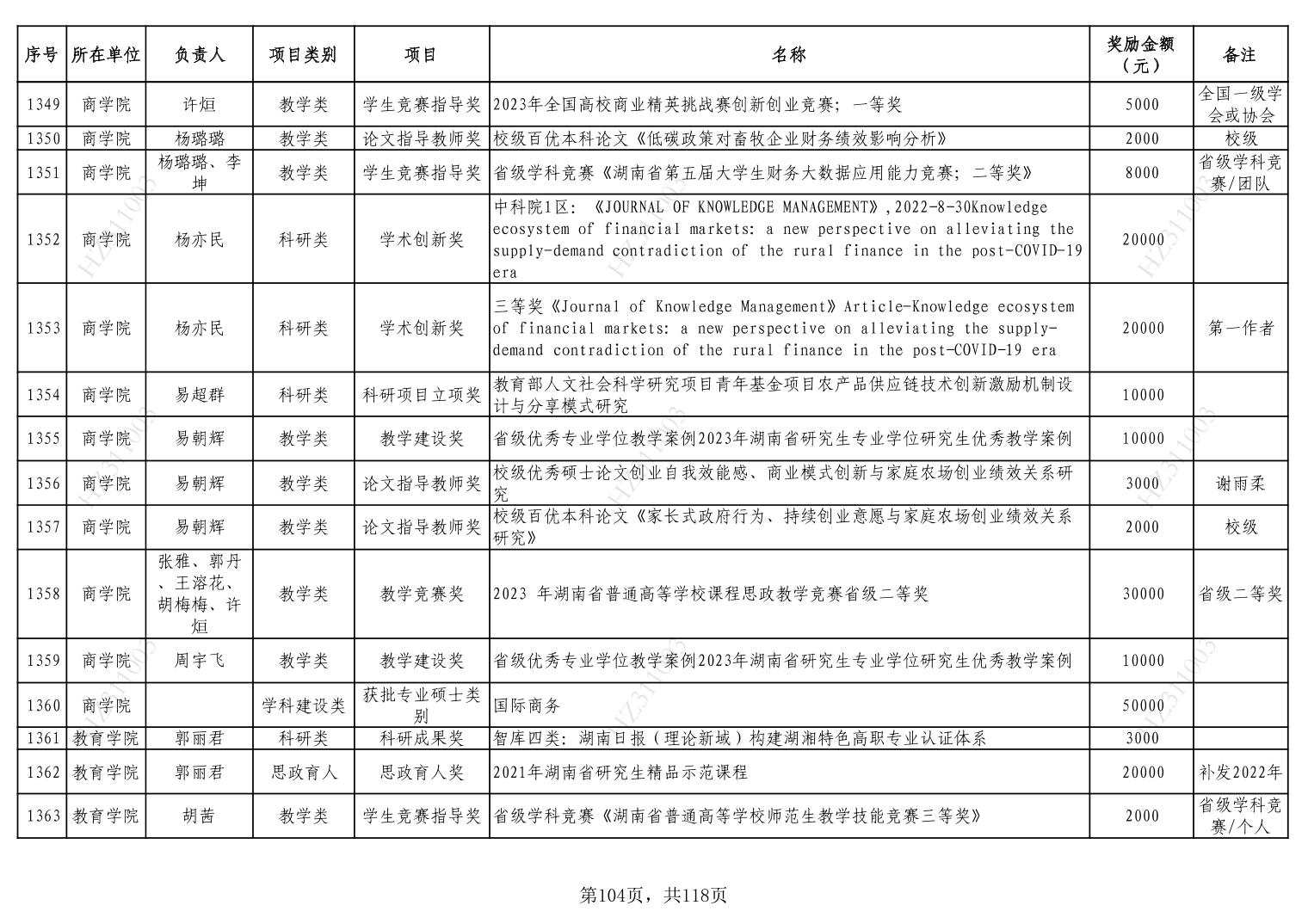 | 序号 | 所在单位 | 负责人 | 项目类别 | 项目 | 名称 | 奖励金额（元） | 备注 |
|---|---|---|---|---|---|---|---|
| 1349 | 商学院 | 许烜 | 教学类 | 学生竞赛指导奖 | 2023年全国高校商业精英挑战赛创新创业竞赛；一等奖 | 5000 | 全国一级学会或协会 |
| 1350 | 商学院 | 杨璐璐 | 教学类 | 论文指导教师奖 | 校级百优本科论文《低碳政策对畜牧企业财务绩效影响分析》 | 2000 | 校级 |
| 1351 | 商学院 | 杨璐璐、李坤 | 教学类 | 学生竞赛指导奖 | 省级学科竞赛《湖南省第五届大学生财务大数据应用能力竞赛；二等奖》 | 8000 | 省级学科竞赛/团队 |
| 1352 | 商学院 | 杨亦民 | 科研类 | 学术创新奖 | 中科院1区：《JOURNAL OF KNOWLEDGE MANAGEMENT》,2022-8-30Knowledge ecosystem of financial markets: a new perspective on alleviating the supply-demand contradiction of the rural finance in the post-COVID-19 era | 20000 | |
| 1353 | 商学院 | 杨亦民 | 科研类 | 学术创新奖 | 三等奖《Journal of Knowledge Management》Article-Knowledge ecosystem of financial markets: a new perspective on alleviating the supply-demand contradiction of the rural finance in the post-COVID-19 era | 20000 | 第一作者 |
| 1354 | 商学院 | 易超群 | 科研类 | 科研项目立项奖 | 教育部人文社会科学研究项目青年基金项目农产品供应链技术创新激励机制设计与分享模式研究 | 10000 | |
| 1355 | 商学院 | 易朝辉 | 教学类 | 教学建设奖 | 省级优秀专业学位教学案例2023年湖南省研究生专业学位研究生优秀教学案例 | 10000 | |
| 1356 | 商学院 | 易朝辉 | 教学类 | 论文指导教师奖 | 校级优秀硕士论文创业自我效能感、商业模式创新与家庭农场创业绩效关系研究 | 3000 | 谢雨柔 |
| 1357 | 商学院 | 易朝辉 | 教学类 | 论文指导教师奖 | 校级百优本科论文《家长式政府行为、持续创业意愿与家庭农场创业绩效关系研究》 | 2000 | 校级 |
| 1358 | 商学院 | 张雅、郭丹、王溶花、胡梅梅、许烜 | 教学类 | 教学竞赛奖 | 2023 年湖南省普通高等学校课程思政教学竞赛省级二等奖 | 30000 | 省级二等奖 |
| 1359 | 商学院 | 周宇飞 | 教学类 | 教学建设奖 | 省级优秀专业学位教学案例2023年湖南省研究生专业学位研究生优秀教学案例 | 10000 | |
| 1360 | 商学院 | | 学科建设类 | 获批专业硕士类别 | 国际商务 | 50000 | |
| 1361 | 教育学院 | 郭丽君 | 科研类 | 科研成果奖 | 智库四类：湖南日报（理论新域）构建湖湘特色高职专业认证体系 | 3000 | |
| 1362 | 教育学院 | 郭丽君 | 思政育人 | 思政育人奖 | 2021年湖南省研究生精品示范课程 | 20000 | 补发2022年 |
| 1363 | 教育学院 | 胡茜 | 教学类 | 学生竞赛指导奖 | 省级学科竞赛《湖南省普通高等学校师范生教学技能竞赛三等奖》 | 2000 | 省级学科竞赛/个人 |

第104页，共118页